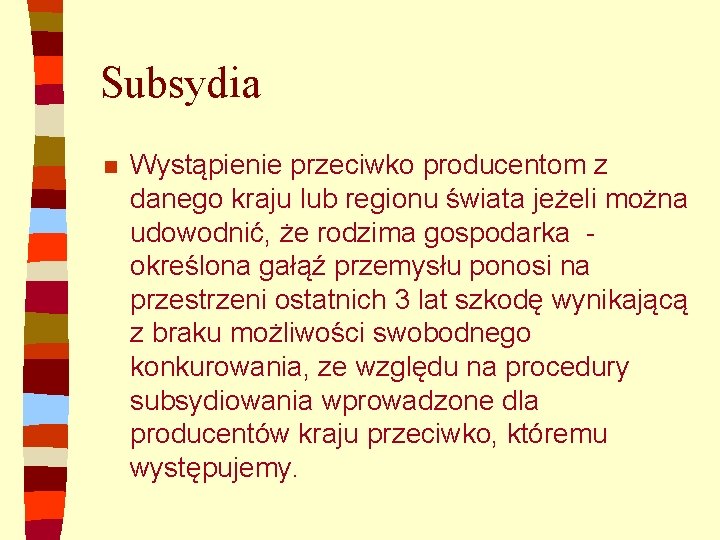 Subsydia

• Wystąpienie przeciwko producentom z danego kraju lub regionu świata jeżeli można udowodnić, że rodzima gospodarka - określona gałąź przemysłu ponosi na przestrzeni ostatnich 3 lat szkodę wynikającą z braku możliwości swobodnego konkurowania, ze względu na procedury subsydiowania wprowadzone dla producentów kraju przeciwko, któremu występujemy.